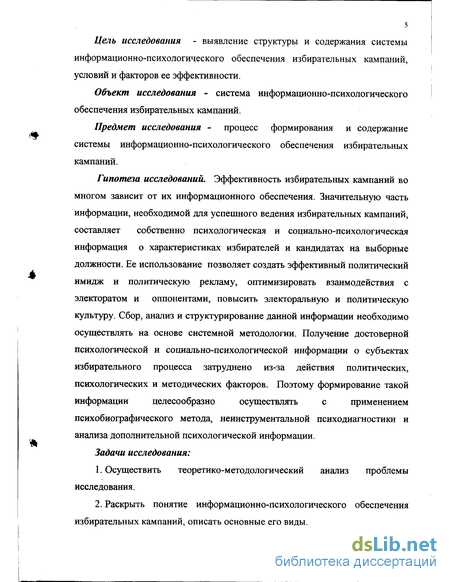 5

Цель исследования - выявление структуры и содержания системы информационно-психологического обеспечения избирательных кампаний, условий и факторов ее эффективности.

Объект исследования - система информационно-психологического обеспечения избирательных кампаний.

Предмет исследования - процесс формирования и содержание системы информационно-психологического обеспечения избирательных кампаний.

Гипотеза исследований. Эффективность избирательных кампаний во многом зависит от их информационного обеспечения. Значительную часть информации, необходимой для успешного ведения избирательных кампаний, составляет собственно психологическая и социально-психологическая информация о характеристиках избирателей и кандидатах на выборные должности. Ее использование позволяет создать эффективный политический имидж и политическую рекламу, оптимизировать взаимодействия с электоратом и оппонентами, повысить электоральную и политическую культуру. Сбор, анализ и структурирование данной информации необходимо осуществлять на основе системной методологии. Получение достоверной психологической и социально-психологической информации о субъектах избирательного процесса затруднено из-за действия политических, психологических и методических факторов. Поэтому формирование такой информации целесообразно осуществлять с применением психобиографического метода, неинструментальной психодиагностики и анализа дополнительной психологической информации.

Задачи исследования:

1. Осуществить теоретико-методологический анализ проблемы исследования.

2. Раскрыть понятие информационно-психологического обеспечения избирательных кампаний, описать основные его виды.

dsLib.net
библиотека диссертаций